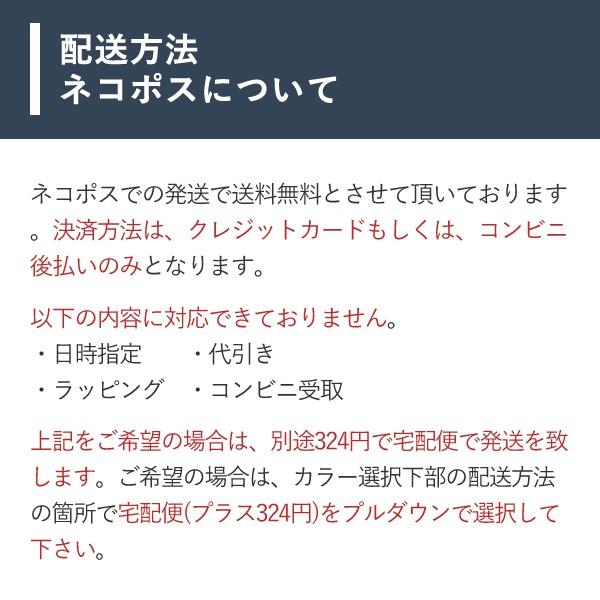 配送方法
ネコポスについて

ネコポスでの発送で送料無料とさせて頂いております。決済方法は、クレジットカードもしくは、コンビニ後払いのみとなります。

以下の内容に対応できておりません。
・日時指定　・代引き
・ラッピング　・コンビニ受取

上記をご希望の場合は、別途324円で宅配便で発送を致します。ご希望の場合は、カラー選択下部の配送方法の箇所で宅配便(プラス324円)をプルダウンで選択して下さい。